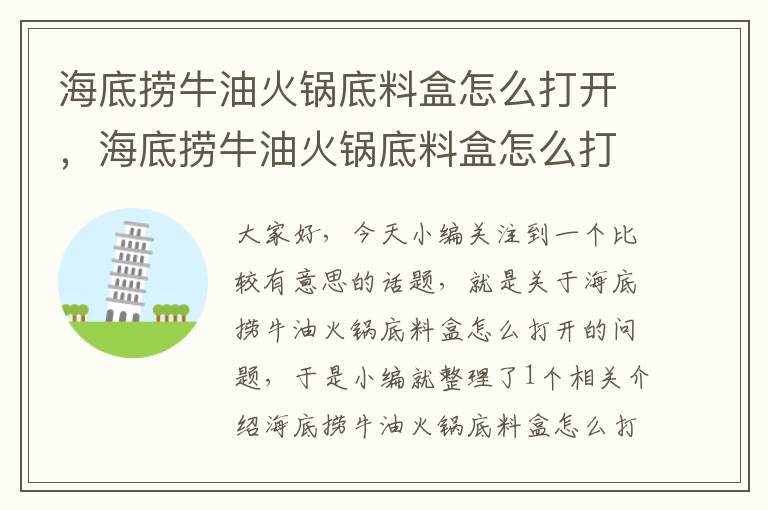 海底捞牛油火锅底料盒怎么打开，海底捞牛油火锅底料盒怎么打

大家好，今天小编关注到一个比较有意思的话题，就是关于海底捞牛油火锅底料盒怎么打开的问题，于是小编就整理了1个相关介绍海底捞牛油火锅底料盒怎么打